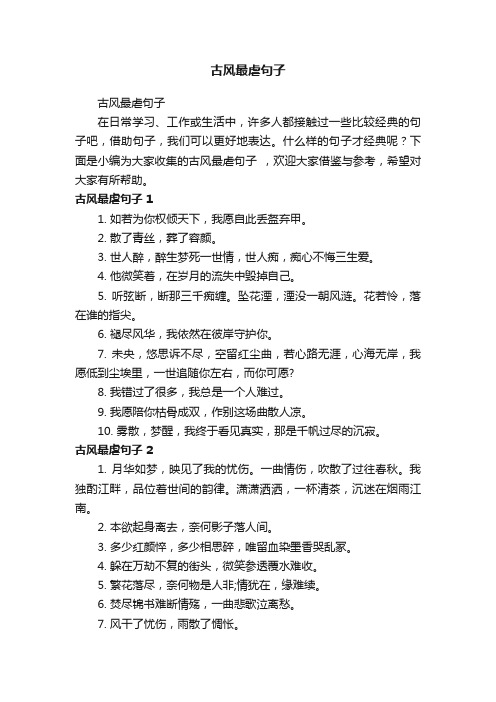 古风最虐句子

古风最虐句子

在日常学习、工作或生活中，许多人都接触过一些比较经典的句子吧，借助句子，我们可以更好地表达。什么样的句子才经典呢？下面是小编为大家收集的古风最虐句子 ，欢迎大家借鉴与参考，希望对大家有所帮助。

古风最虐句子 1

1. 如若为你权倾天下，我愿自此丢盔弃甲。

2. 散了青丝，葬了容颜。

3. 世人醉，醉生梦死一世情，世人痴，痴心不悔三生爱。

4. 他微笑着，在岁月的流失中毁掉自己。

5. 听弦断，断那三千痴缠。坠花湮，湮没一朝风涟。花若怜，落在谁的指尖。

6. 褪尽风华，我依然在彼岸守护你。

7. 未央，悠思诉不尽，空留红尘曲，若心路无涯，心海无岸，我愿低到尘埃里，一世追随你左右，而你可愿?

8. 我错过了很多，我总是一个人难过。

9. 我愿陪你枯骨成双，作别这场曲散人凉。

10. 雾散，梦醒，我终于看见真实，那是千帆过尽的沉寂。

古风最虐句子 2

1. 月华如梦，映见了我的忧伤。一曲情伤，吹散了过往春秋。我独酌江畔，品位着世间的韵律。潇潇洒洒，一杯清茶，沉迷在烟雨江南。

2. 本欲起身离去，奈何影子落人间。

3. 多少红颜悴，多少相思碎，唯留血染墨香哭乱冢。

4. 躲在万劫不复的街头，微笑参透覆水难收。

5. 繁花落尽，奈何物是人非;情犹在，缘难续。

6. 焚尽锦书难断情殇，一曲悲歌泣离愁。

7. 风干了忧伤，雨散了惆怅。